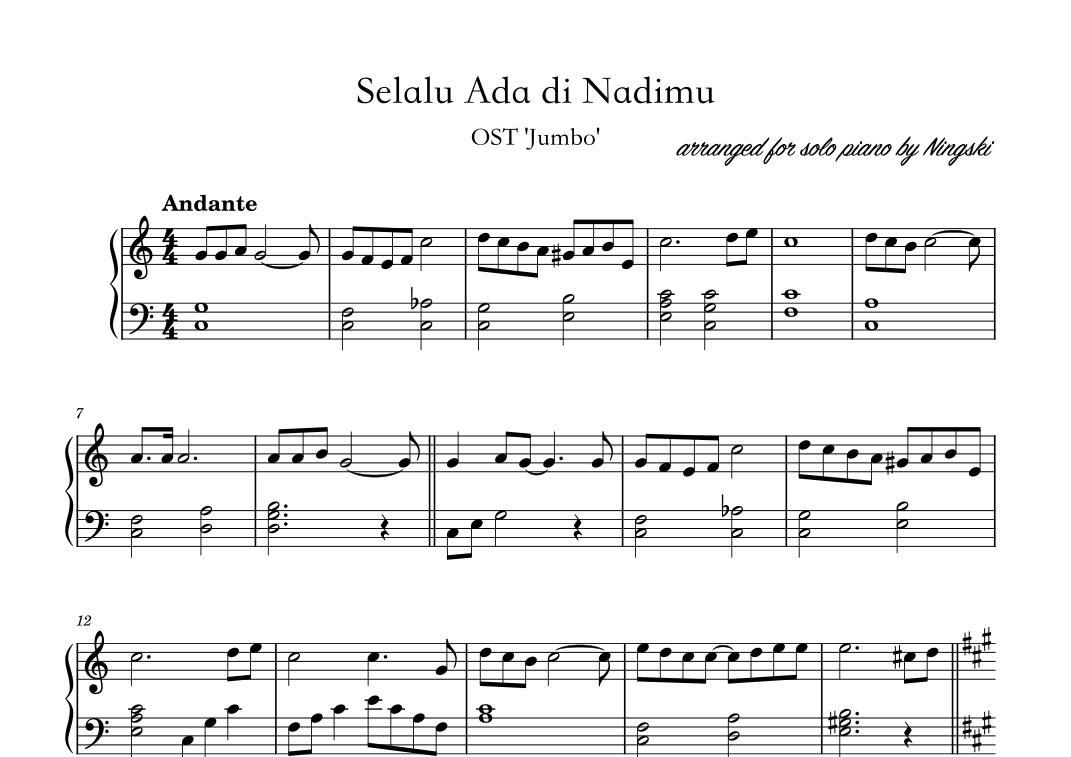 Selalu Ada di Nadimu

OST 'Jumbo'

arranged for solo piano by Ningski

Andante

7

12